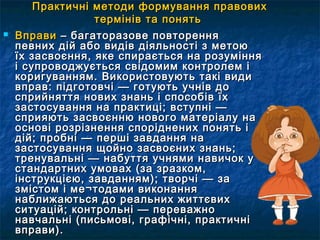 Практичні методи формування правових термінів та понять

Вправи – багаторазове повторення певних дій або видів діяльності з метою їх засвоєння, яке спирається на розуміння і супроводжується свідомим контролем і коригуванням. Використовують такі види вправ: підготовчі — готують учнів до сприйняття нових знань і способів їх застосування на практиці; вступні — сприяють засвоєнню нового матеріалу на основі розрізнення споріднених понять і дій; пробні — перші завдання на застосування щойно засвоєних знань; тренувальні — набуття учнями навичок у стандартних умовах (за зразком, інструкцією, завданням); творчі — за змістом і ме¬тодами виконання наближаються до реальних життєвих ситуацій; контрольні — переважно навчальні (письмові, графічні, практичні вправи).